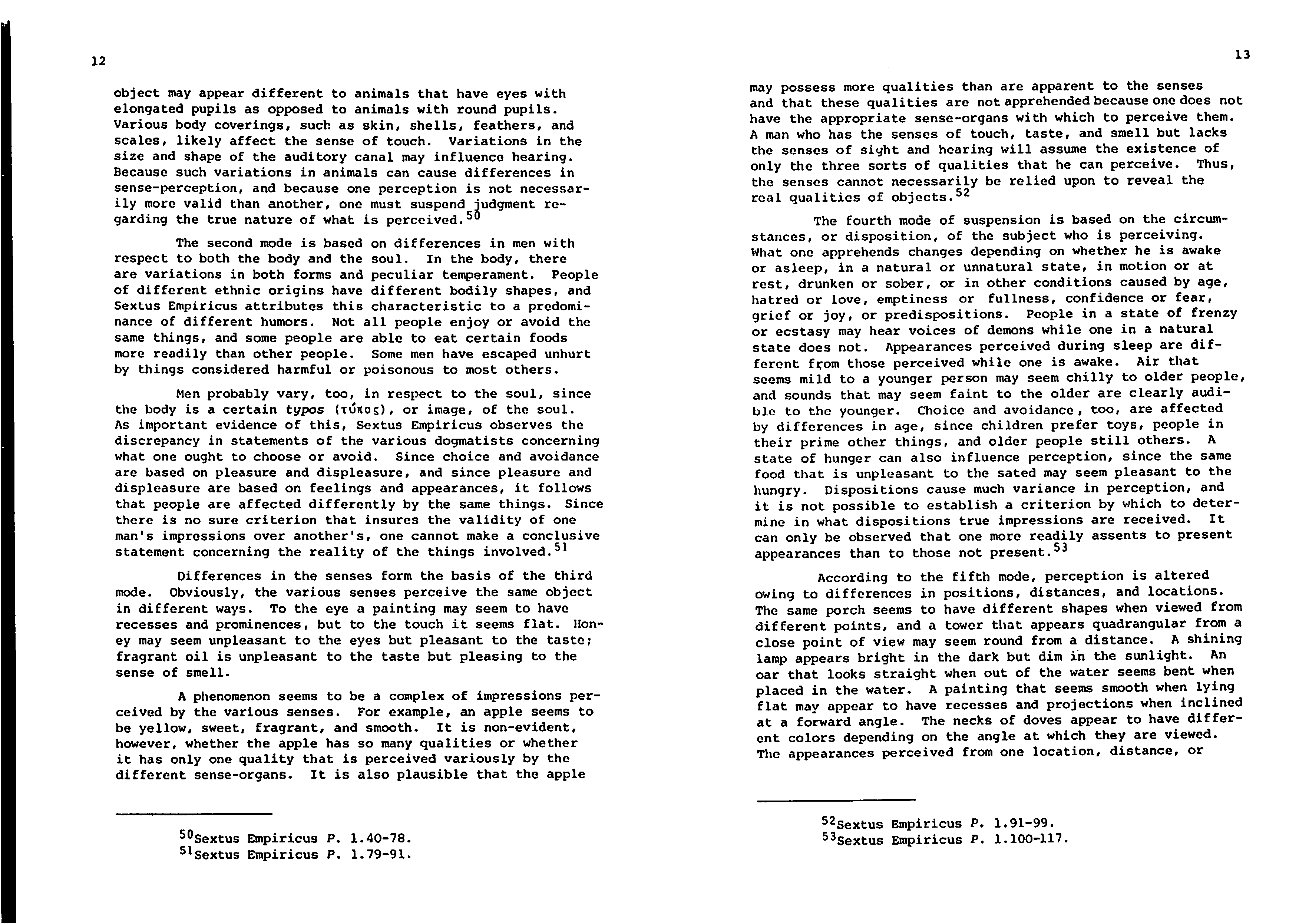 12

object may appear different to animals that have eyes with elongated pupils as opposed to animals with round pupils. Various body coverings, such as skin, shells, feathers, and scales, likely affect the sense of touch. Variations in the size and shape of the auditory canal may influence hearing. Because such variations in animals can cause differences in sense-perception, and because one perception is not necessarily more valid than another, one must suspend judgment regarding the true nature of what is perceived.$^{50}$

The second mode is based on differences in men with respect to both the body and the soul. In the body, there are variations in both forms and peculiar temperament. People of different ethnic origins have different bodily shapes, and Sextus Empiricus attributes this characteristic to a predominance of different humors. Not all people enjoy or avoid the same things, and some people are able to eat certain foods more readily than other people. Some men have escaped unhurt by things considered harmful or poisonous to most others.

Men probably vary, too, in respect to the soul, since the body is a certain typos (τύπος), or image, of the soul. As important evidence of this, Sextus Empiricus observes the discrepancy in statements of the various dogmatists concerning what one ought to choose or avoid. Since choice and avoidance are based on pleasure and displeasure, and since pleasure and displeasure are based on feelings and appearances, it follows that people are affected differently by the same things. Since there is no sure criterion that insures the validity of one man's impressions over another's, one cannot make a conclusive statement concerning the reality of the things involved.$^{51}$

Differences in the senses form the basis of the third mode. Obviously, the various senses perceive the same object in different ways. To the eye a painting may seem to have recesses and prominences, but to the touch it seems flat. Honey may seem unpleasant to the eyes but pleasant to the taste; fragrant oil is unpleasant to the taste but pleasing to the sense of smell.

A phenomenon seems to be a complex of impressions perceived by the various senses. For example, an apple seems to be yellow, sweet, fragrant, and smooth. It is non-evident, however, whether the apple has so many qualities or whether it has only one quality that is perceived variously by the different sense-organs. It is also plausible that the apple

$^{50}$Sextus Empiricus P. 1.40-78.
$^{51}$Sextus Empiricus P. 1.79-91.

13

may possess more qualities than are apparent to the senses and that these qualities are not apprehended because one does not have the appropriate sense-organs with which to perceive them. A man who has the senses of touch, taste, and smell but lacks the senses of sight and hearing will assume the existence of only the three sorts of qualities that he can perceive. Thus, the senses cannot necessarily be relied upon to reveal the real qualities of objects.$^{52}$

The fourth mode of suspension is based on the circumstances, or disposition, of the subject who is perceiving. What one apprehends changes depending on whether he is awake or asleep, in a natural or unnatural state, in motion or at rest, drunken or sober, or in other conditions caused by age, hatred or love, emptiness or fullness, confidence or fear, grief or joy, or predispositions. People in a state of frenzy or ecstasy may hear voices of demons while one in a natural state does not. Appearances perceived during sleep are different from those perceived while one is awake. Air that seems mild to a younger person may seem chilly to older people, and sounds that may seem faint to the older are clearly audible to the younger. Choice and avoidance, too, are affected by differences in age, since children prefer toys, people in their prime other things, and older people still others. A state of hunger can also influence perception, since the same food that is unpleasant to the sated may seem pleasant to the hungry. Dispositions cause much variance in perception, and it is not possible to establish a criterion by which to determine in what dispositions true impressions are received. It can only be observed that one more readily assents to present appearances than to those not present.$^{53}$

According to the fifth mode, perception is altered owing to differences in positions, distances, and locations. The same porch seems to have different shapes when viewed from different points, and a tower that appears quadrangular from a close point of view may seem round from a distance. A shining lamp appears bright in the dark but dim in the sunlight. An oar that looks straight when out of the water seems bent when placed in the water. A painting that seems smooth when lying flat may appear to have recesses and projections when inclined at a forward angle. The necks of doves appear to have different colors depending on the angle at which they are viewed. The appearances perceived from one location, distance, or

$^{52}$Sextus Empiricus P. 1.91-99.
$^{53}$Sextus Empiricus P. 1.100-117.